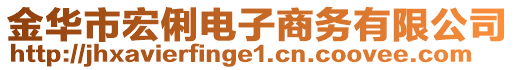 金华市宏俐电子商务有限公司
http://jhxavierfinge1.cn.coovee.com